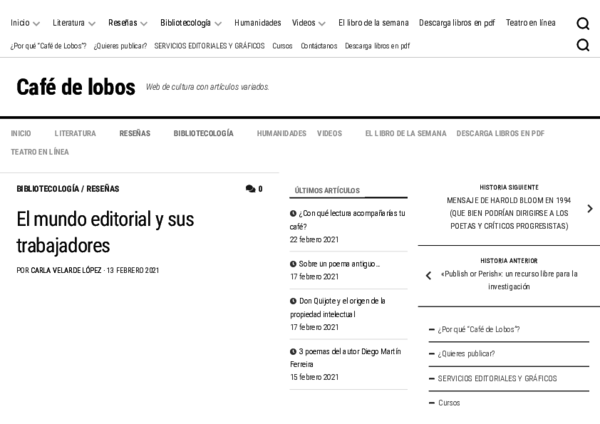 Inicio Literatura Reseñas Bibliotecología Humanidades Videos El libro de la semana Descarga libros en pdf Teatro en línea

¿Por qué "Café de Lobos"? ¿Quieres publicar? SERVICIOS EDITORIALES Y GRÁFICOS Cursos Contáctanos Descarga libros en pdf

Café de lobos

Web de cultura con artículos variados.

INICIO LITERATURA RESEÑAS BIBLIOTECOLOGÍA HUMANIDADES VIDEOS EL LIBRO DE LA SEMANA DESCARGA LIBROS EN PDF TEATRO EN LÍNEA

BIBLIOTECOLOGÍA / RESEÑAS

0

El mundo editorial y sus trabajadores

POR CARLA VELARDE LÓPEZ · 13 FEBRERO 2021

ÚLTIMOS ARTÍCULOS

¿Con qué lectura acompañarías tu café?
22 febrero 2021

Sobre un poema antiguo…
17 febrero 2021

Don Quijote y el origen de la propiedad intelectual
17 febrero 2021

3 poemas del autor Diego Martín Ferreira
15 febrero 2021

HISTORIA SIGUIENTE
MENSAJE DE HAROLD BLOOM EN 1994 (QUE BIEN PODRÍAN DIRIGIRSE A LOS POETAS Y CRÍTICOS PROGRESISTAS)

HISTORIA ANTERIOR
«Publish or Perish»: un recurso libre para la investigación

¿Por qué "Café de Lobos"?

¿Quieres publicar?

SERVICIOS EDITORIALES Y GRÁFICOS

Cursos